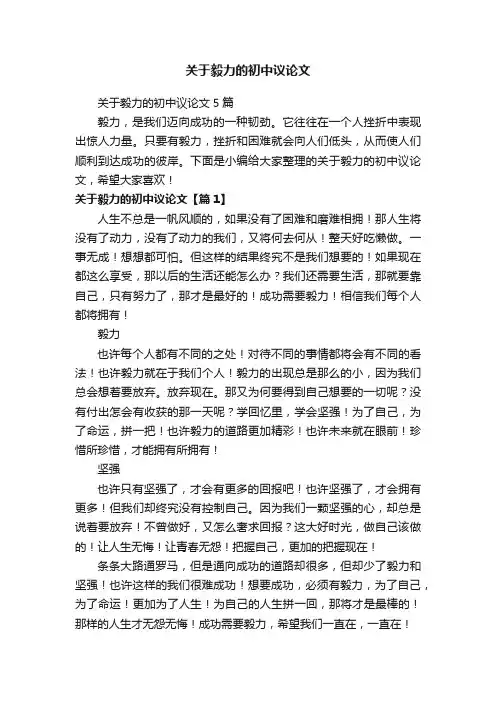 关于毅力的初中议论文

关于毅力的初中议论文 5 篇

毅力，是我们迈向成功的一种韧劲。它往往在一个人挫折中表现出惊人力量。只要有毅力，挫折和困难就会向人们低头，从而使人们顺利到达成功的彼岸。下面是小编给大家整理的关于毅力的初中议论文，希望大家喜欢！

关于毅力的初中议论文【篇 1】

人生不总是一帆风顺的，如果没有了困难和磨难相拥！那人生将没有了动力，没有了动力的我们，又将何去何从！整天好吃懒做。一事无成！想想都可怕。但这样的结果终究不是我们想要的！如果现在都这么享受，那以后的生活还能怎么办？我们还需要生活，那就要靠自己，只有努力了，那才是最好的！成功需要毅力！相信我们每个人都将拥有！

毅力

也许每个人都有不同的之处！对待不同的事情都将会有不同的看法！也许毅力就在于我们个人！毅力的出现总是那么的小，因为我们总会想着要放弃。放弃现在。那又为何要得到自己想要的一切呢？没有付出怎会有收获的那一天呢？学回忆里，学会坚强！为了自己，为了命运，拼一把！也许毅力的道路更加精彩！也许未来就在眼前！珍惜所珍惜，才能拥有所拥有！

坚强

也许只有坚强了，才会有更多的回报吧！也许坚强了，才会拥有更多！但我们却终究没有控制自己。因为我们一颗坚强的心，却总是说着要放弃！不曾做好，又怎么奢求回报？这大好时光，做自己该做的！让人生无悔！让青春无怨！把握自己，更加的把握现在！

条条大路通罗马，但是通向成功的道路却很多，但却少了毅力和坚强！也许这样的我们很难成功！想要成功，必须有毅力，为了自己，为了命运！更加为了人生！为自己的人生拼一回，那将才是最棒的！那样的人生才无怨无悔！成功需要毅力，希望我们一直在，一直在！